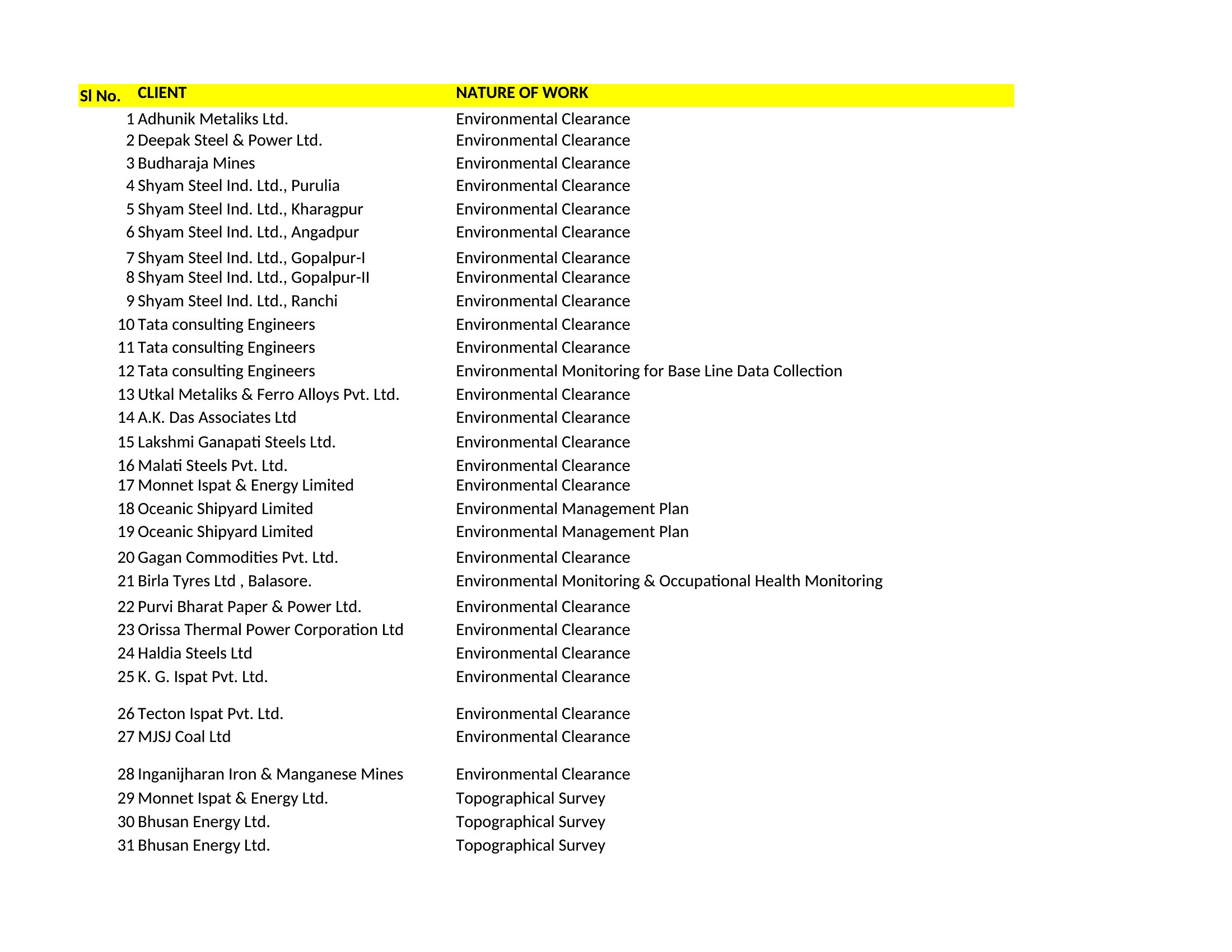 | Sl No. | CLIENT | NATURE OF WORK |
|---|---|---|
| 1 | Adhunik Metaliks Ltd. | Environmental Clearance |
| 2 | Deepak Steel & Power Ltd. | Environmental Clearance |
| 3 | Budharaja Mines | Environmental Clearance |
| 4 | Shyam Steel Ind. Ltd., Purulia | Environmental Clearance |
| 5 | Shyam Steel Ind. Ltd., Kharagpur | Environmental Clearance |
| 6 | Shyam Steel Ind. Ltd., Angadpur | Environmental Clearance |
| 7 | Shyam Steel Ind. Ltd., Gopalpur-I | Environmental Clearance |
| 8 | Shyam Steel Ind. Ltd., Gopalpur-II | Environmental Clearance |
| 9 | Shyam Steel Ind. Ltd., Ranchi | Environmental Clearance |
| 10 | Tata consulting Engineers | Environmental Clearance |
| 11 | Tata consulting Engineers | Environmental Clearance |
| 12 | Tata consulting Engineers | Environmental Monitoring for Base Line Data Collection |
| 13 | Utkal Metaliks & Ferro Alloys Pvt. Ltd. | Environmental Clearance |
| 14 | A.K. Das Associates Ltd | Environmental Clearance |
| 15 | Lakshmi Ganapati Steels Ltd. | Environmental Clearance |
| 16 | Malati Steels Pvt. Ltd. | Environmental Clearance |
| 17 | Monnet Ispat & Energy Limited | Environmental Clearance |
| 18 | Oceanic Shipyard Limited | Environmental Management Plan |
| 19 | Oceanic Shipyard Limited | Environmental Management Plan |
| 20 | Gagan Commodities Pvt. Ltd. | Environmental Clearance |
| 21 | Birla Tyres Ltd , Balasore. | Environmental Monitoring & Occupational Health Monitoring |
| 22 | Purvi Bharat Paper & Power Ltd. | Environmental Clearance |
| 23 | Orissa Thermal Power Corporation Ltd | Environmental Clearance |
| 24 | Haldia Steels Ltd | Environmental Clearance |
| 25 | K. G. Ispat Pvt. Ltd. | Environmental Clearance |
| 26 | Tecton Ispat Pvt. Ltd. | Environmental Clearance |
| 27 | MJSJ Coal Ltd | Environmental Clearance |
| 28 | Inganijharan Iron & Manganese Mines | Environmental Clearance |
| 29 | Monnet Ispat & Energy Ltd. | Topographical Survey |
| 30 | Bhusan Energy Ltd. | Topographical Survey |
| 31 | Bhusan Energy Ltd. | Topographical Survey |